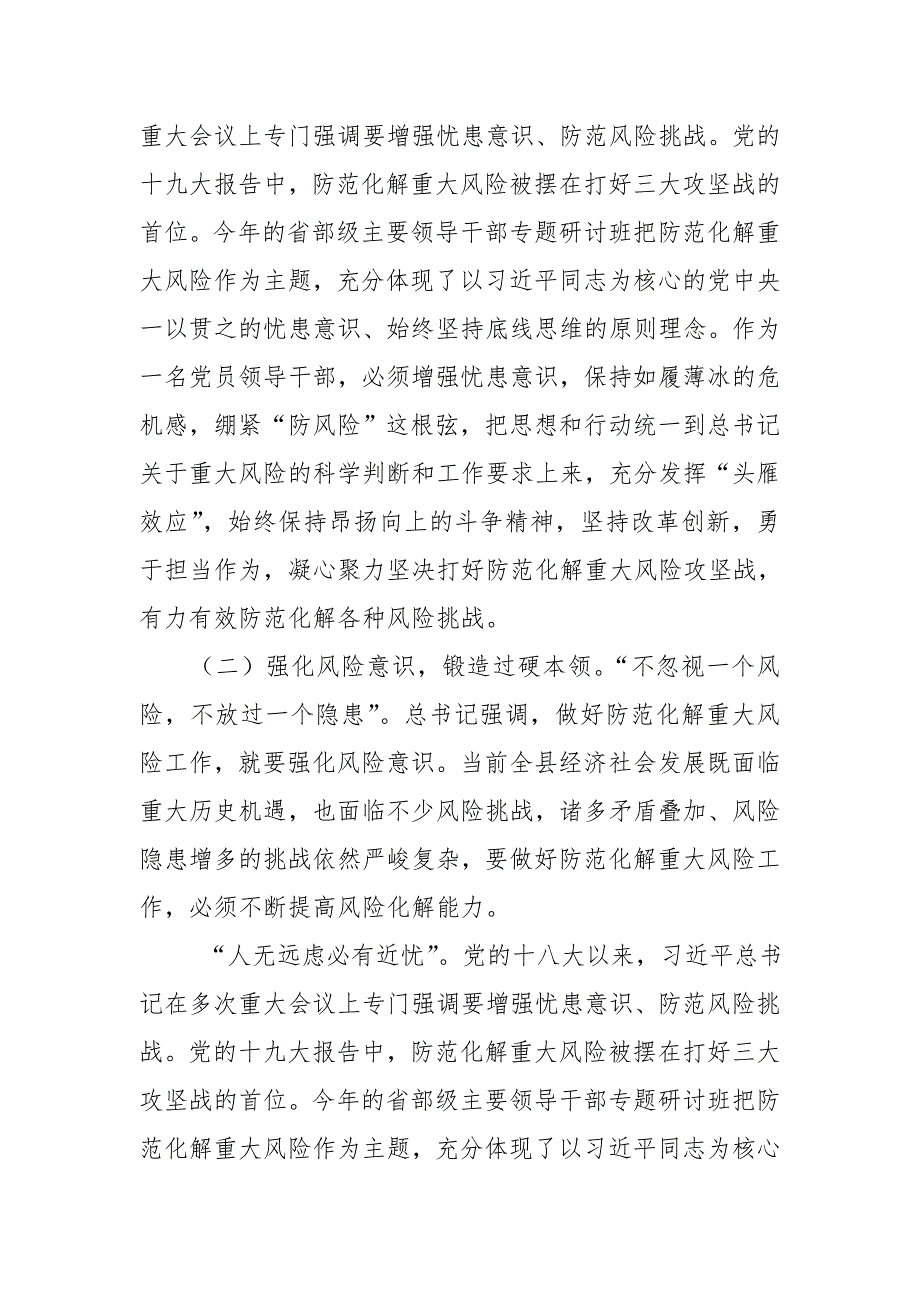 重大会议上专门强调要增强忧患意识、防范风险挑战。党的十九大报告中，防范化解重大风险被摆在打好三大攻坚战的首位。今年的省部级主要领导干部专题研讨班把防范化解重大风险作为主题，充分体现了以习近平同志为核心的党中央一以贯之的忧患意识、始终坚持底线思维的原则理念。作为一名党员领导干部，必须增强忧患意识，保持如履薄冰的危机感，绷紧“防风险”这根弦，把思想和行动统一到总书记关于重大风险的科学判断和工作要求上来，充分发挥“头雁效应”，始终保持昂扬向上的斗争精神，坚持改革创新，勇于担当作为，凝心聚力坚决打好防范化解重大风险攻坚战，有力有效防范化解各种风险挑战。

（二）强化风险意识，锻造过硬本领。“不忽视一个风险，不放过一个隐患”。总书记强调，做好防范化解重大风险工作，就要强化风险意识。当前全县经济社会发展既面临重大历史机遇，也面临不少风险挑战，诸多矛盾叠加、风险隐患增多的挑战依然严峻复杂，要做好防范化解重大风险工作，必须不断提高风险化解能力。

“人无远虑必有近忧”。党的十八大以来，习近平总书记在多次重大会议上专门强调要增强忧患意识、防范风险挑战。党的十九大报告中，防范化解重大风险被摆在打好三大攻坚战的首位。今年的省部级主要领导干部专题研讨班把防范化解重大风险作为主题，充分体现了以习近平同志为核心